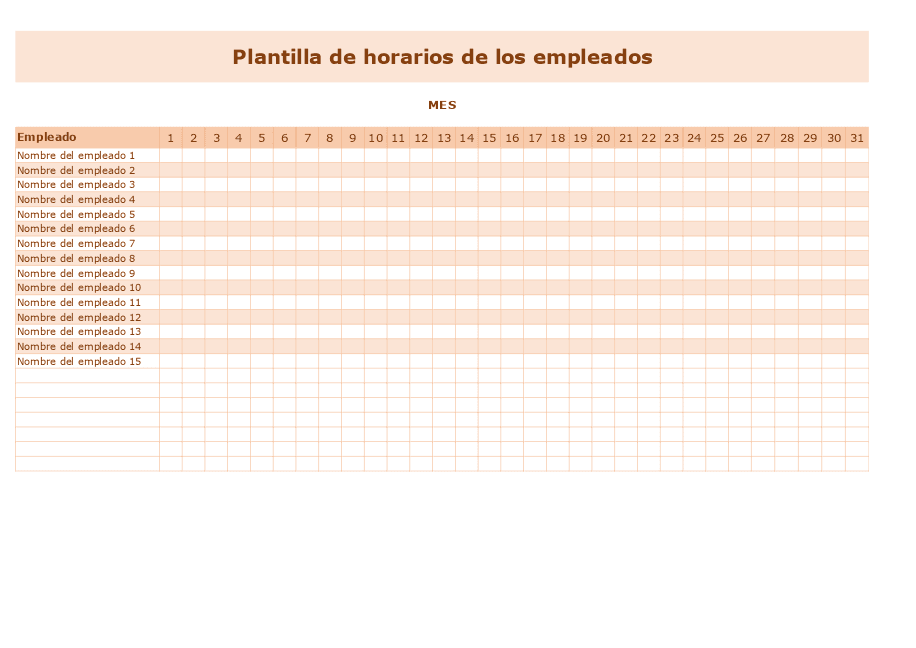 Plantilla de horarios de los empleados

MES

| Empleado | 1 | 2 | 3 | 4 | 5 | 6 | 7 | 8 | 9 | 10 | 11 | 12 | 13 | 14 | 15 | 16 | 17 | 18 | 19 | 20 | 21 | 22 | 23 | 24 | 25 | 26 | 27 | 28 | 29 | 30 | 31 |
|---|---|---|---|---|---|---|---|---|---|---|---|---|---|---|---|---|---|---|---|---|---|---|---|---|---|---|---|---|---|---|---|
| Nombre del empleado 1 | | | | | | | | | | | | | | | | | | | | | | | | | | | | | | | |
| Nombre del empleado 2 | | | | | | | | | | | | | | | | | | | | | | | | | | | | | | | |
| Nombre del empleado 3 | | | | | | | | | | | | | | | | | | | | | | | | | | | | | | | |
| Nombre del empleado 4 | | | | | | | | | | | | | | | | | | | | | | | | | | | | | | | |
| Nombre del empleado 5 | | | | | | | | | | | | | | | | | | | | | | | | | | | | | | | |
| Nombre del empleado 6 | | | | | | | | | | | | | | | | | | | | | | | | | | | | | | | |
| Nombre del empleado 7 | | | | | | | | | | | | | | | | | | | | | | | | | | | | | | | |
| Nombre del empleado 8 | | | | | | | | | | | | | | | | | | | | | | | | | | | | | | | |
| Nombre del empleado 9 | | | | | | | | | | | | | | | | | | | | | | | | | | | | | | | |
| Nombre del empleado 10 | | | | | | | | | | | | | | | | | | | | | | | | | | | | | | | |
| Nombre del empleado 11 | | | | | | | | | | | | | | | | | | | | | | | | | | | | | | | |
| Nombre del empleado 12 | | | | | | | | | | | | | | | | | | | | | | | | | | | | | | | |
| Nombre del empleado 13 | | | | | | | | | | | | | | | | | | | | | | | | | | | | | | | |
| Nombre del empleado 14 | | | | | | | | | | | | | | | | | | | | | | | | | | | | | | | |
| Nombre del empleado 15 | | | | | | | | | | | | | | | | | | | | | | | | | | | | | | | |